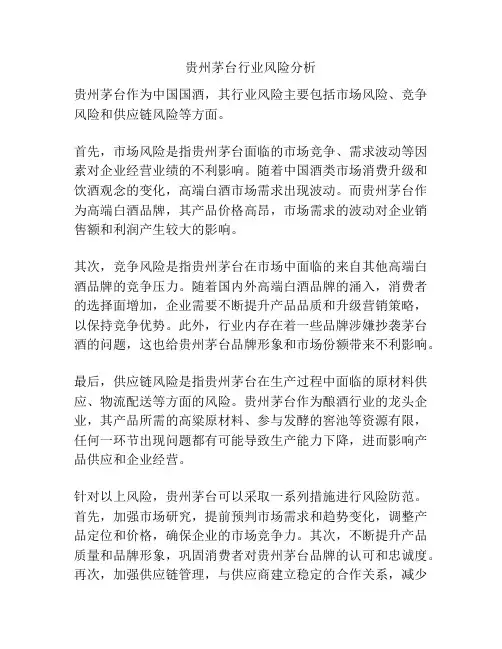 贵州茅台行业风险分析

贵州茅台作为中国国酒，其行业风险主要包括市场风险、竞争风险和供应链风险等方面。

首先，市场风险是指贵州茅台面临的市场竞争、需求波动等因素对企业经营业绩的不利影响。随着中国酒类市场消费升级和饮酒观念的变化，高端白酒市场需求出现波动。而贵州茅台作为高端白酒品牌，其产品价格高昂，市场需求的波动对企业销售额和利润产生较大的影响。

其次，竞争风险是指贵州茅台在市场中面临的来自其他高端白酒品牌的竞争压力。随着国内外高端白酒品牌的涌入，消费者的选择面增加，企业需要不断提升产品品质和升级营销策略，以保持竞争优势。此外，行业内存在着一些品牌涉嫌抄袭茅台酒的问题，这也给贵州茅台品牌形象和市场份额带来不利影响。

最后，供应链风险是指贵州茅台在生产过程中面临的原材料供应、物流配送等方面的风险。贵州茅台作为酿酒行业的龙头企业，其产品所需的高粱原材料、参与发酵的窖池等资源有限，任何一环节出现问题都有可能导致生产能力下降，进而影响产品供应和企业经营。

针对以上风险，贵州茅台可以采取一系列措施进行风险防范。首先，加强市场研究，提前预判市场需求和趋势变化，调整产品定位和价格，确保企业的市场竞争力。其次，不断提升产品质量和品牌形象，巩固消费者对贵州茅台品牌的认可和忠诚度。再次，加强供应链管理，与供应商建立稳定的合作关系，减少